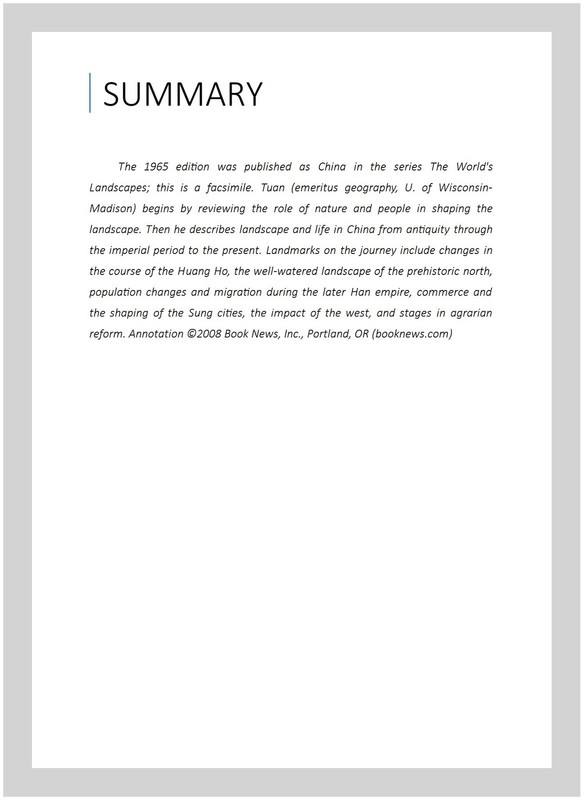 SUMMARY

The 1965 edition was published as China in the series The World's Landscapes; this is a facsimile. Tuan (emeritus geography, U. of Wisconsin-Madison) begins by reviewing the role of nature and people in shaping the landscape. Then he describes landscape and life in China from antiquity through the imperial period to the present. Landmarks on the journey include changes in the course of the Huang Ho, the well-watered landscape of the prehistoric north, population changes and migration during the later Han empire, commerce and the shaping of the Sung cities, the impact of the west, and stages in agrarian reform. Annotation ©2008 Book News, Inc., Portland, OR (booknews.com)